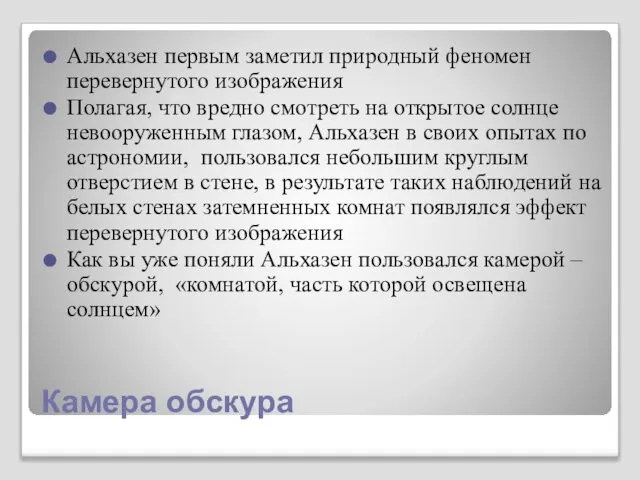 Альхазен первым заметил природный феномен перевернутого изображения

Полагая, что вредно смотреть на открытое солнце невооруженным глазом, Альхазен в своих опытах по астрономии, пользовался небольшим круглым отверстием в стене, в результате таких наблюдений на белых стенах затемненных комнат появлялся эффект перевернутого изображения

Как вы уже поняли Альхазен пользовался камерой – обскурой, «комнатой, часть которой освещена солнцем»

Камера обскура